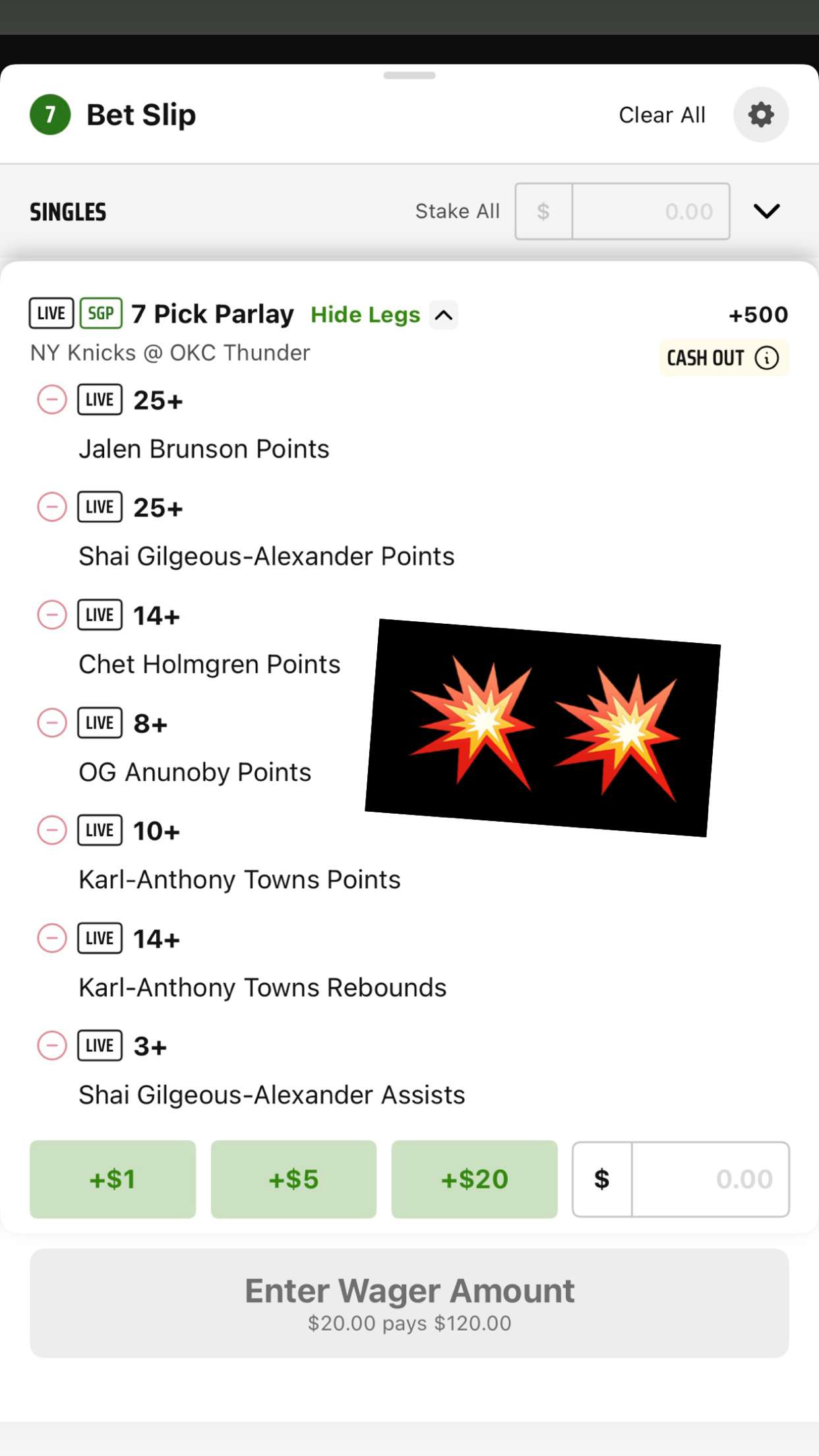 7 Bet Slip

Clear All

SINGLES

Stake All $ 0.00

LIVE SGP 7 Pick Parlay Hide Legs

+500

NY Knicks @ OKC Thunder

CASH OUT

LIVE 25+

Jalen Brunson Points

LIVE 25+

Shai Gilgeous-Alexander Points

LIVE 14+

Chet Holmgren Points

LIVE 8+

OG Anunoby Points

LIVE 10+

Karl-Anthony Towns Points

LIVE 14+

Karl-Anthony Towns Rebounds

LIVE 3+

Shai Gilgeous-Alexander Assists

+$1 +$5 +$20 $ 0.00

Enter Wager Amount
$20.00 pays $120.00